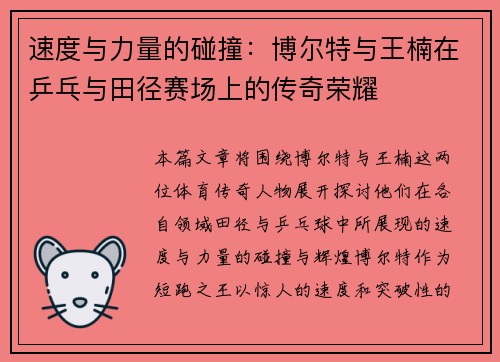 速度与力量的碰撞：博尔特与王楠在乒乓与田径赛场上的传奇荣耀

本篇文章将围绕博尔特与王楠这两位体育传奇人物展开探讨他们在各自领域田径与乒乓球中所展现的速度与力量的碰撞与辉煌博尔特作为短跑之王以惊人的速度和突破性的